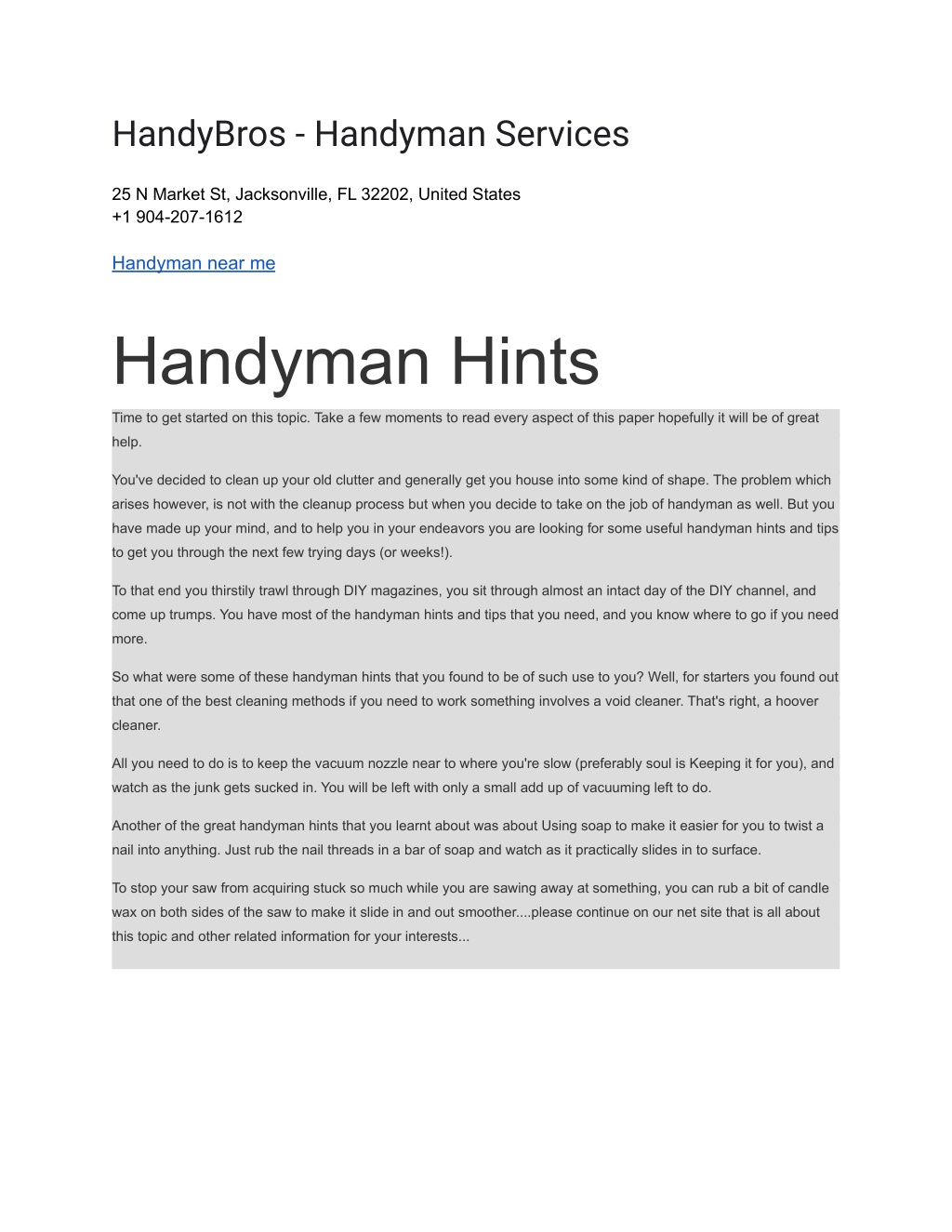 HandyBros - Handyman Services

25 N Market St, Jacksonville, FL 32202, United States
+1 904-207-1612

Handyman near me

Handyman Hints

Time to get started on this topic. Take a few moments to read every aspect of this paper hopefully it will be of great help.

You've decided to clean up your old clutter and generally get you house into some kind of shape. The problem which arises however, is not with the cleanup process but when you decide to take on the job of handyman as well. But you have made up your mind, and to help you in your endeavors you are looking for some useful handyman hints and tips to get you through the next few trying days (or weeks!).

To that end you thirstily trawl through DIY magazines, you sit through almost an intact day of the DIY channel, and come up trumps. You have most of the handyman hints and tips that you need, and you know where to go if you need more.

So what were some of these handyman hints that you found to be of such use to you? Well, for starters you found out that one of the best cleaning methods if you need to work something involves a void cleaner. That's right, a hoover cleaner.

All you need to do is to keep the vacuum nozzle near to where you're slow (preferably soul is Keeping it for you), and watch as the junk gets sucked in. You will be left with only a small add up of vacuuming left to do.

Another of the great handyman hints that you learnt about was about Using soap to make it easier for you to twist a nail into anything. Just rub the nail threads in a bar of soap and watch as it practically slides in to surface.

To stop your saw from acquiring stuck so much while you are sawing away at something, you can rub a bit of candle wax on both sides of the saw to make it slide in and out smoother....please continue on our net site that is all about this topic and other related information for your interests...